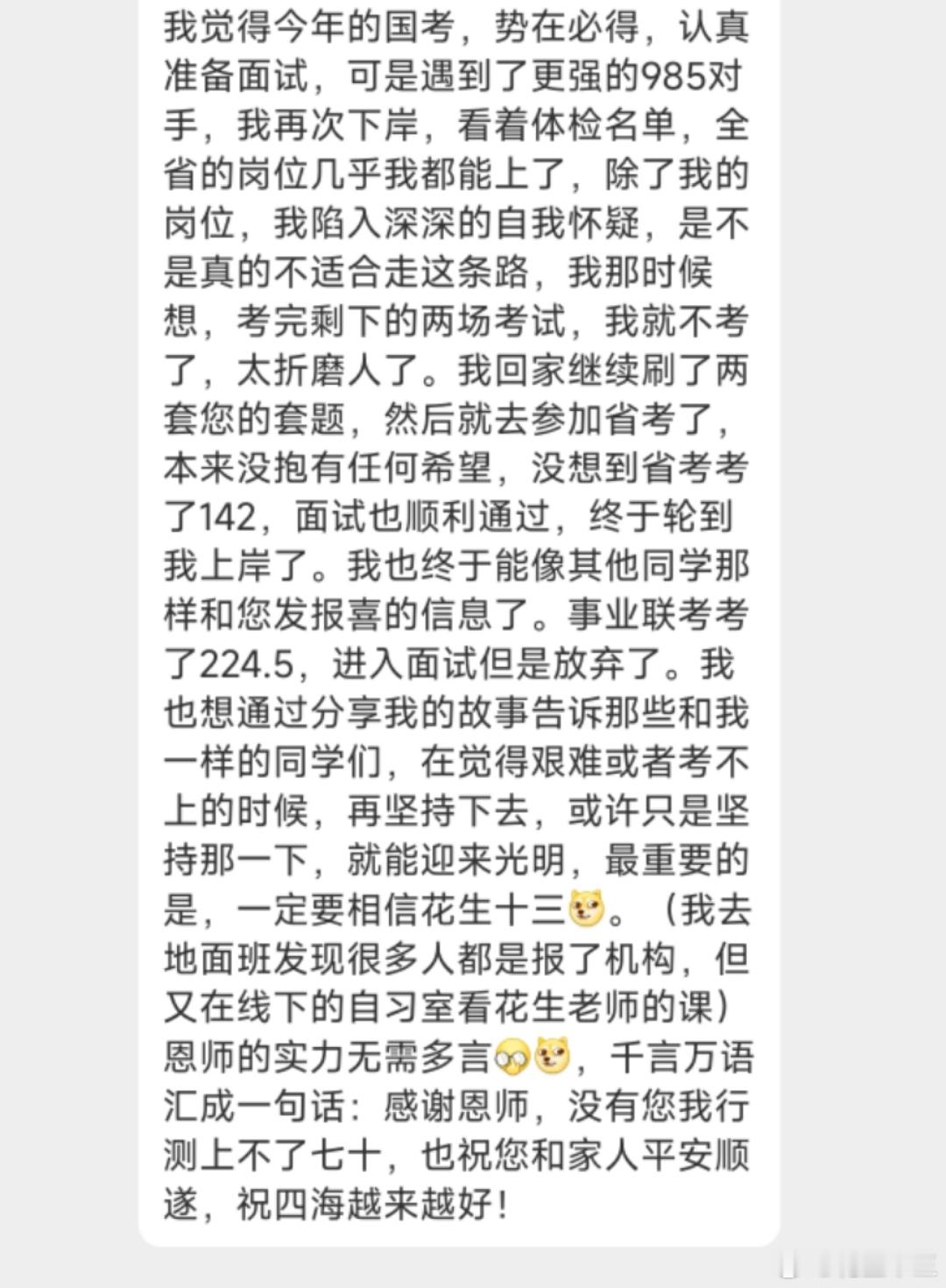 我觉得今年的国考，势在必得，认真准备面试，可是遇到了更强的985对手，我再次下岸，看着体检名单，全省的岗位几乎我都能上了，除了我的岗位，我陷入深深的自我怀疑，是不是真的不适合走这条路，我那时候想，考完剩下的两场考试，我就不考了，太折磨人了。我回家继续刷了两套您的套题，然后就去参加省考了，本来没抱有任何希望，没想到省考考了142，面试也顺利通过，终于轮到我上岸了。我也终于能像其他同学那样和您发报喜的信息了。事业联考考了224.5，进入面试但是放弃了。我也想通过分享我的故事告诉那些和我一样的同学们，在觉得艰难或者考不上的时候，再坚持下去，或许只是坚持那一下，就能迎来光明，最重要的是，一定要相信花生十三。（我去地面班发现很多人都是报了机构，但又在线下的自习室看花生老师的课）恩师的实力无需多言，千言万语汇成一句话：感谢恩师，没有您我行测上不了七十，也祝您和家人平安顺遂，祝四海越来越好！